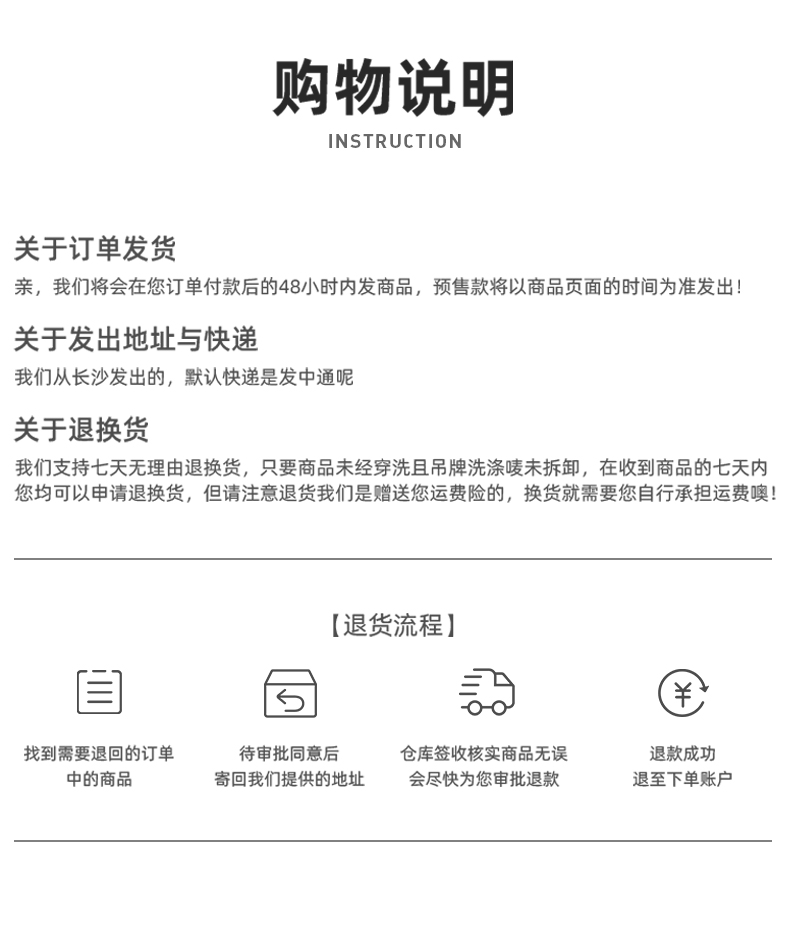 购物说明
INSTRUCTION

关于订单发货

亲，我们将会在您订单付款后的48小时内发商品，预售款将以商品页面的时间为准发出！

关于发出地址与快递

我们从长沙发出的，默认快递是发中通呢

关于退换货

我们支持七天无理由退换货，只要商品未经穿洗且吊牌洗涤唛未拆卸，在收到商品的七天内您均可以申请退换货，但请注意退货我们是赠送您运费险的，换货就需要您自行承担运费噢！

【退货流程】

找到需要退回的订单
中的商品

待审批同意后
寄回我们提供的地址

仓库签收核实商品无误
会尽快为您审批退款

退款成功
退至下单账户